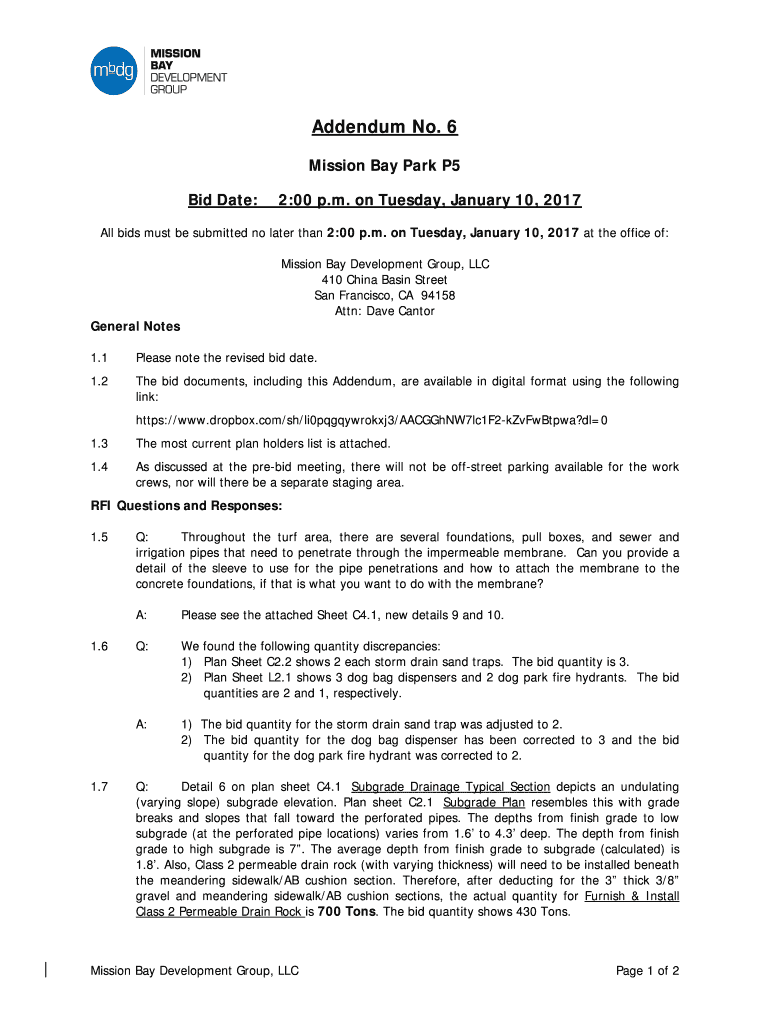 mbdg MISSION BAY DEVELOPMENT GROUP

Addendum No. 6

Mission Bay Park P5

Bid Date: 2:00 p.m. on Tuesday, January 10, 2017

All bids must be submitted no later than 2:00 p.m. on Tuesday, January 10, 2017 at the office of:

Mission Bay Development Group, LLC
410 China Basin Street
San Francisco, CA 94158
Attn: Dave Cantor

General Notes

1.1 Please note the revised bid date.

1.2 The bid documents, including this Addendum, are available in digital format using the following link:

https://www.dropbox.com/sh/li0pqgqywrokxj3/AACGGhNW7lc1F2-kZvFwBtpwa?dl=0

1.3 The most current plan holders list is attached.

1.4 As discussed at the pre-bid meeting, there will not be off-street parking available for the work crews, nor will there be a separate staging area.

RFI Questions and Responses:

1.5 Q: Throughout the turf area, there are several foundations, pull boxes, and sewer and irrigation pipes that need to penetrate through the impermeable membrane. Can you provide a detail of the sleeve to use for the pipe penetrations and how to attach the membrane to the concrete foundations, if that is what you want to do with the membrane?

A: Please see the attached Sheet C4.1, new details 9 and 10.

1.6 Q: We found the following quantity discrepancies:
1) Plan Sheet C2.2 shows 2 each storm drain sand traps. The bid quantity is 3.
2) Plan Sheet L2.1 shows 3 dog bag dispensers and 2 dog park fire hydrants. The bid quantities are 2 and 1, respectively.

A: 1) The bid quantity for the storm drain sand trap was adjusted to 2.
2) The bid quantity for the dog bag dispenser has been corrected to 3 and the bid quantity for the dog park fire hydrant was corrected to 2.

1.7 Q: Detail 6 on plan sheet C4.1 Subgrade Drainage Typical Section depicts an undulating (varying slope) subgrade elevation. Plan sheet C2.1 Subgrade Plan resembles this with grade breaks and slopes that fall toward the perforated pipes. The depths from finish grade to low subgrade (at the perforated pipe locations) varies from 1.6' to 4.3' deep. The depth from finish grade to high subgrade is 7". The average depth from finish grade to subgrade (calculated) is 1.8'. Also, Class 2 permeable drain rock (with varying thickness) will need to be installed beneath the meandering sidewalk/AB cushion section. Therefore, after deducting for the 3" thick 3/8" gravel and meandering sidewalk/AB cushion sections, the actual quantity for Furnish & Install Class 2 Permeable Drain Rock is 700 Tons. The bid quantity shows 430 Tons.

Mission Bay Development Group, LLC Page 1 of 2